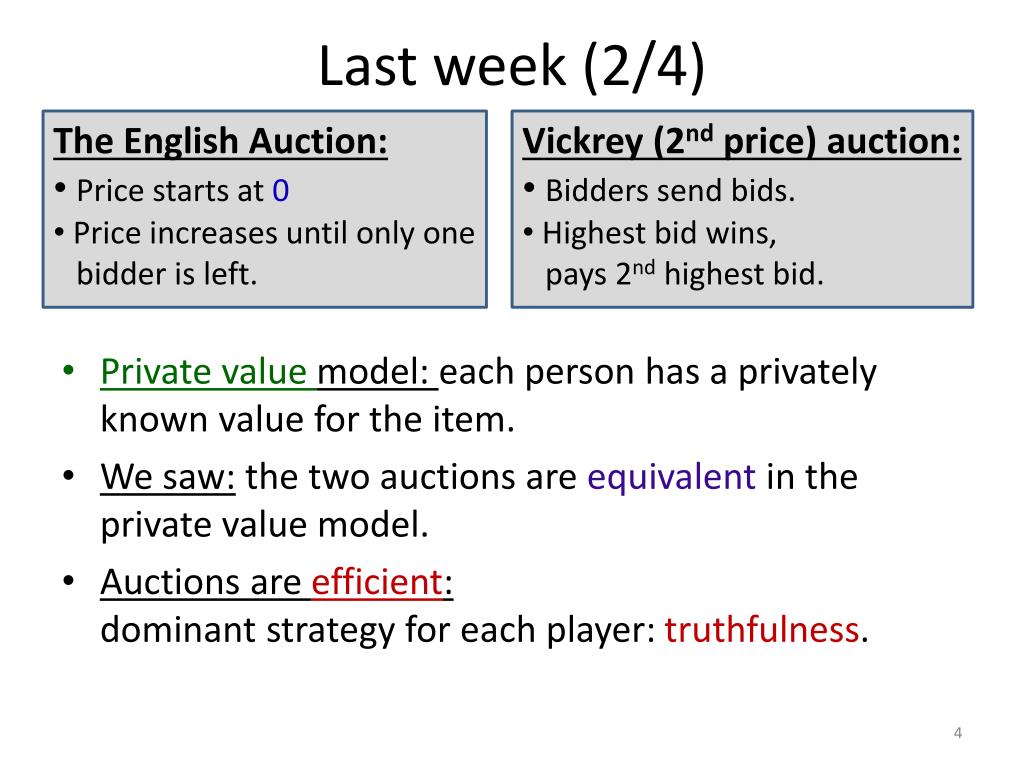 Last week (2/4)

The English Auction:
• Price starts at 0
• Price increases until only one bidder is left.

Vickrey (2nd price) auction:
• Bidders send bids.
• Highest bid wins, pays 2nd highest bid.

• Private value model: each person has a privately known value for the item.
• We saw: the two auctions are equivalent in the private value model.
• Auctions are efficient:
dominant strategy for each player: truthfulness.

4